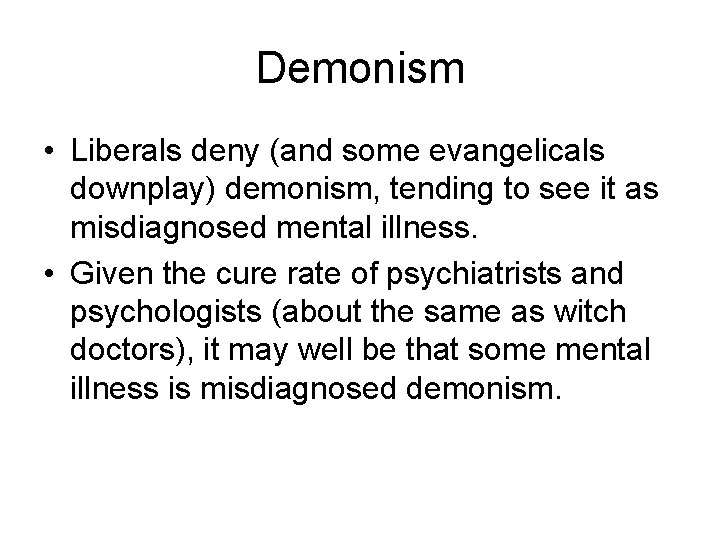 Demonism

• Liberals deny (and some evangelicals downplay) demonism, tending to see it as misdiagnosed mental illness.

• Given the cure rate of psychiatrists and psychologists (about the same as witch doctors), it may well be that some mental illness is misdiagnosed demonism.